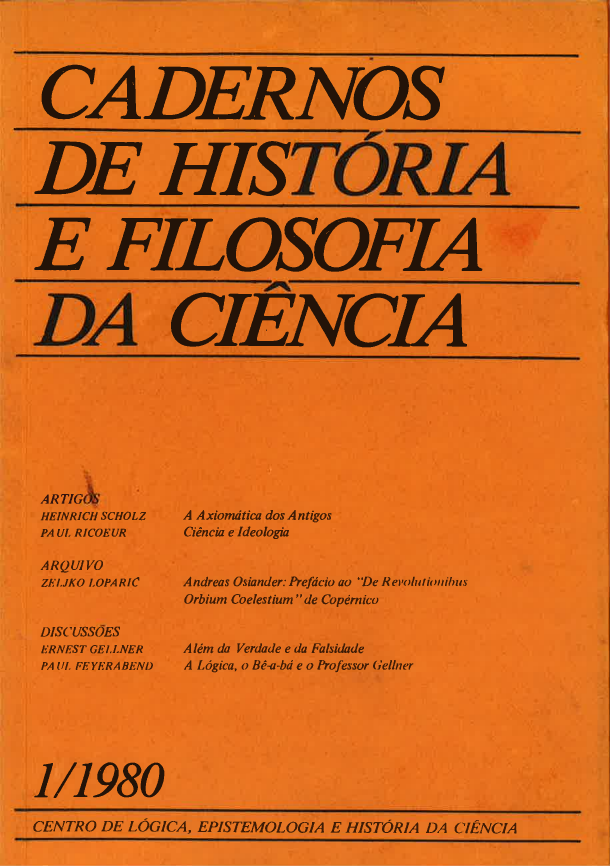 CADERNOS DE HISTÓRIA E FILOSOFIA DA CIÊNCIA

ARTIGOS
HEINRICH SCHOLZ A Axiomática dos Antigos
PAUL RICOEUR Ciência e Ideologia

ARQUIVO
ZELJKO LOPARIĆ Andreas Osiander: Prefácio ao "De Revolutionibus Orbium Coelestium" de Copérnico

DISCUSSÕES
ERNEST GELLNER Além da Verdade e da Falsidade
PAUL FEYERABEND A Lógica, o Bê-a-bá e o Professor Gellner

1/1980

CENTRO DE LÓGICA, EPISTEMOLOGIA E HISTÓRIA DA CIÊNCIA